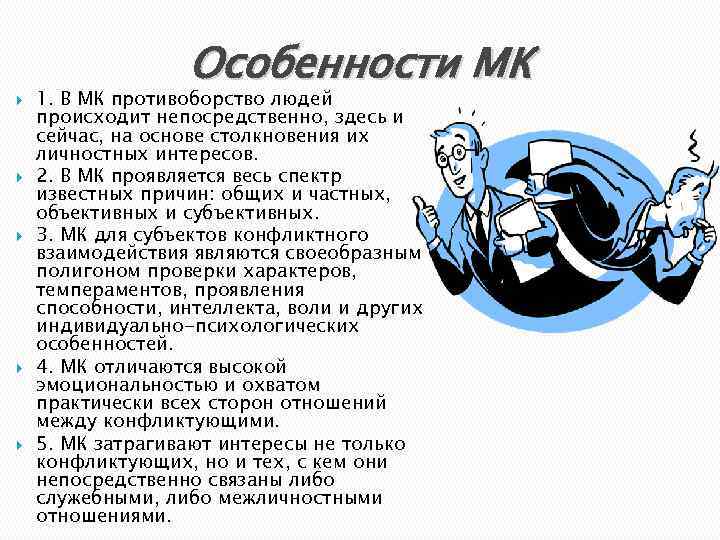 Особенности МК

1. В МК противоборство людей происходит непосредственно, здесь и сейчас, на основе столкновения их личностных интересов.

2. В МК проявляется весь спектр известных причин: общих и частных, объективных и субъективных.

3. МК для субъектов конфликтного взаимодействия являются своеобразным полигоном проверки характеров, темпераментов, проявления способности, интеллекта, воли и других индивидуально-психологических особенностей.

4. МК отличаются высокой эмоциональностью и охватом практически всех сторон отношений между конфликтующими.

5. МК затрагивают интересы не только конфликтующих, но и тех, с кем они непосредственно связаны либо служебными, либо межличностными отношениями.